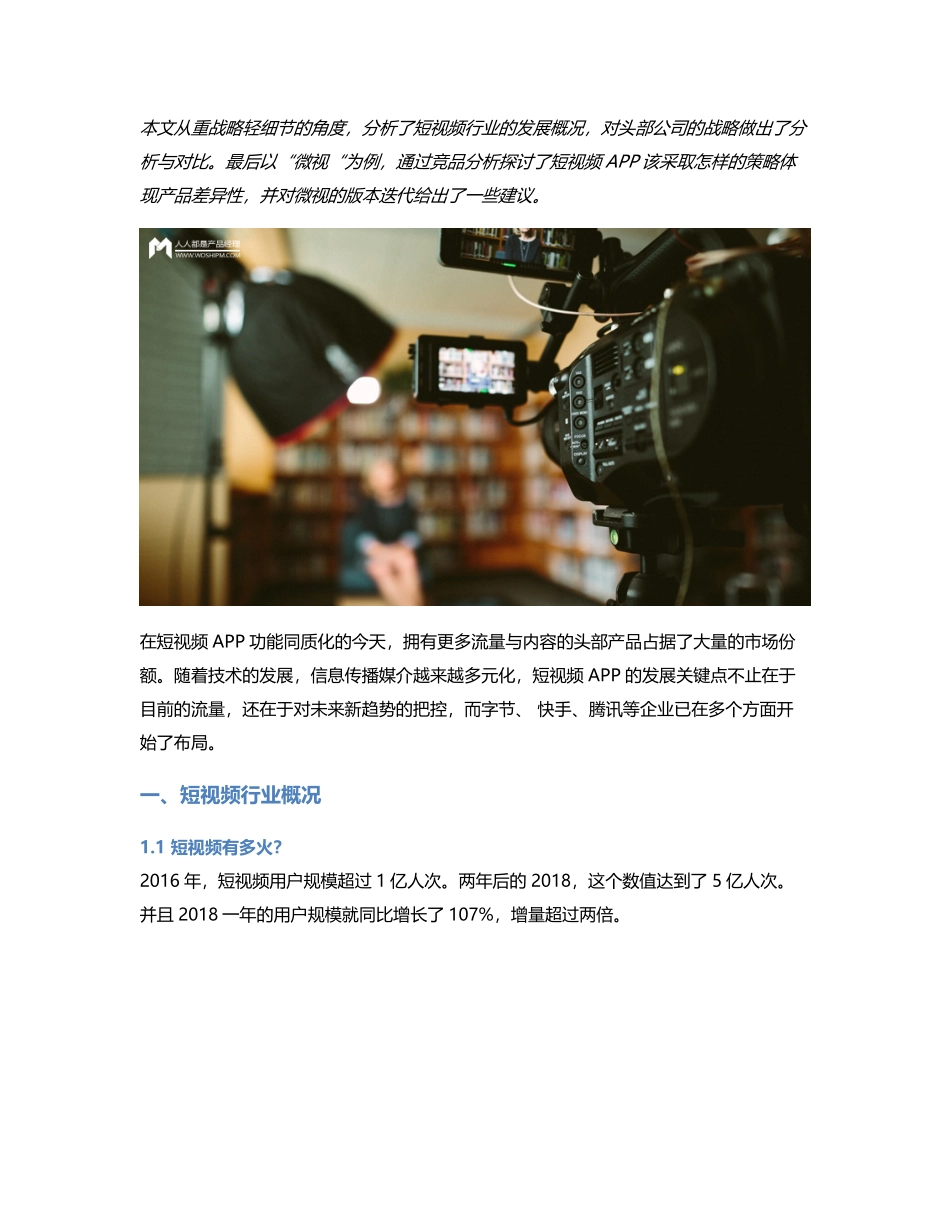 本文从重战略轻细节的角度，分析了短视频行业的发展概况，对头部公司的战略做出了分析与对比。最后以“微视“为例，通过竞品分析探讨了短视频 APP 该采取怎样的策略体现产品差异性，并对微视的版本迭代给出了一些建议。

人人都是产品经理
WWW.WOSHIPM.COM

在短视频 APP 功能同质化的今天，拥有更多流量与内容的头部产品占据了大量的市场份额。随着技术的发展，信息传播媒介越来越多元化，短视频 APP 的发展关键点不止在于目前的流量，还在于对未来新趋势的把控，而字节、 快手、腾讯等企业已在多个方面开始了布局。

一、短视频行业概况

1.1 短视频有多火？

2016 年，短视频用户规模超过 1 亿人次。两年后的 2018，这个数值达到了 5 亿人次。并且 2018 一年的用户规模就同比增长了 107%，增量超过两倍。